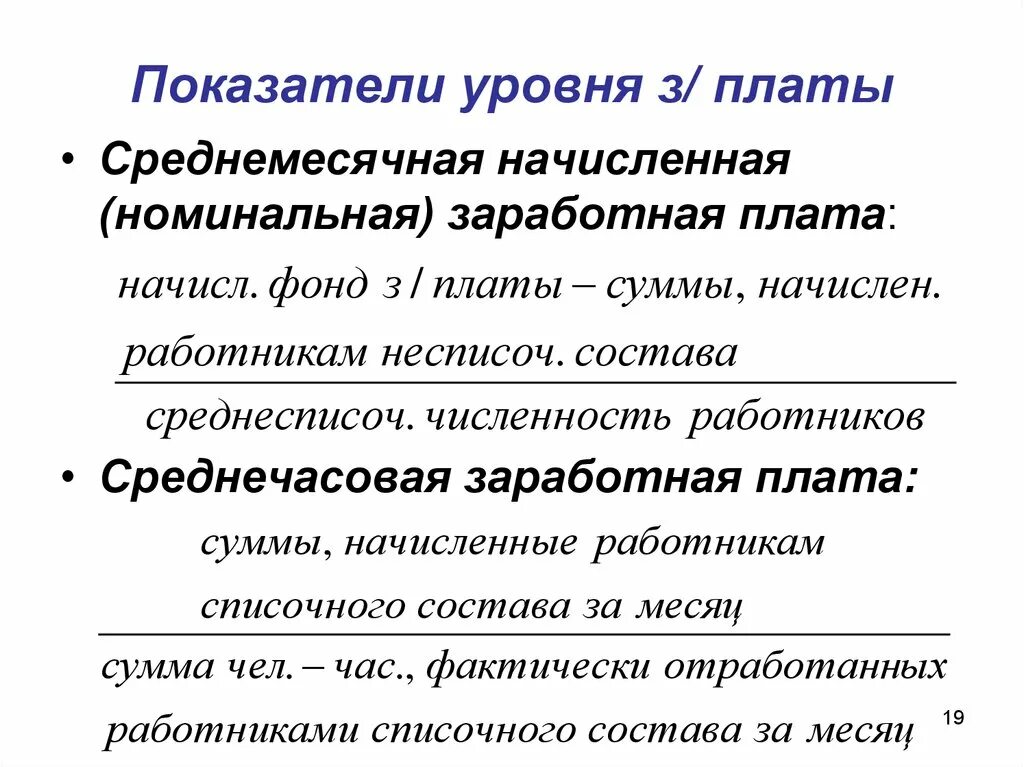 Показатели уровня з/ платы

• Среднемесячная начисленная (номинальная) заработная плата:

$\frac{\text{начисл. фонд з / платы – суммы, начислен. работникам несписоч. состава}}{\text{среднесписоч. численность работников}}$

• Среднечасовая заработная плата:

$\frac{\text{суммы, начисленные работникам списочного состава за месяц}}{\text{сумма чел. – час., фактически отработанных работниками списочного состава за месяц}}$

19